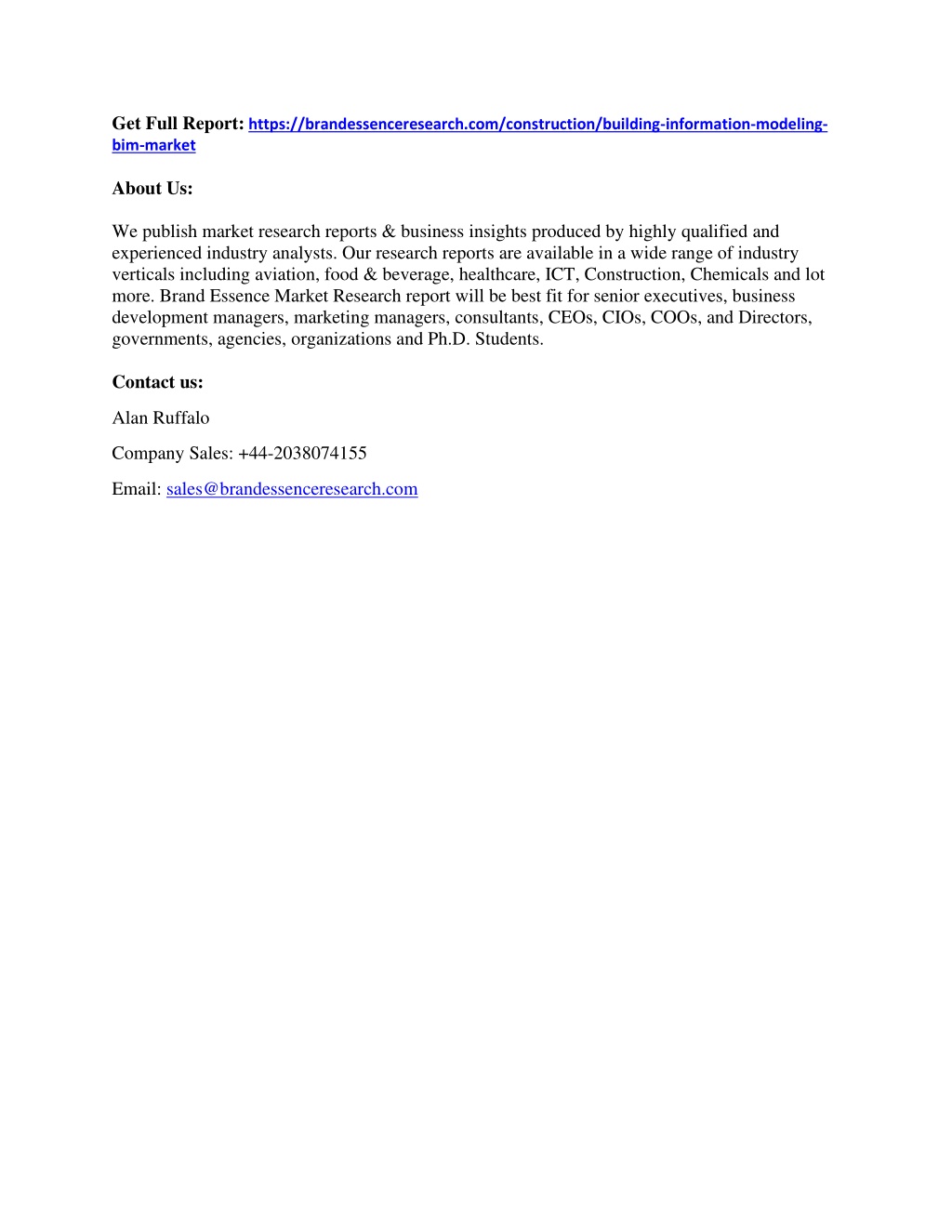 Get Full Report: https://brandessenceresearch.com/construction/building-information-modeling-bim-market

About Us:

We publish market research reports & business insights produced by highly qualified and experienced industry analysts. Our research reports are available in a wide range of industry verticals including aviation, food & beverage, healthcare, ICT, Construction, Chemicals and lot more. Brand Essence Market Research report will be best fit for senior executives, business development managers, marketing managers, consultants, CEOs, CIOs, COOs, and Directors, governments, agencies, organizations and Ph.D. Students.

Contact us:

Alan Ruffalo

Company Sales: +44-2038074155

Email: sales@brandessenceresearch.com